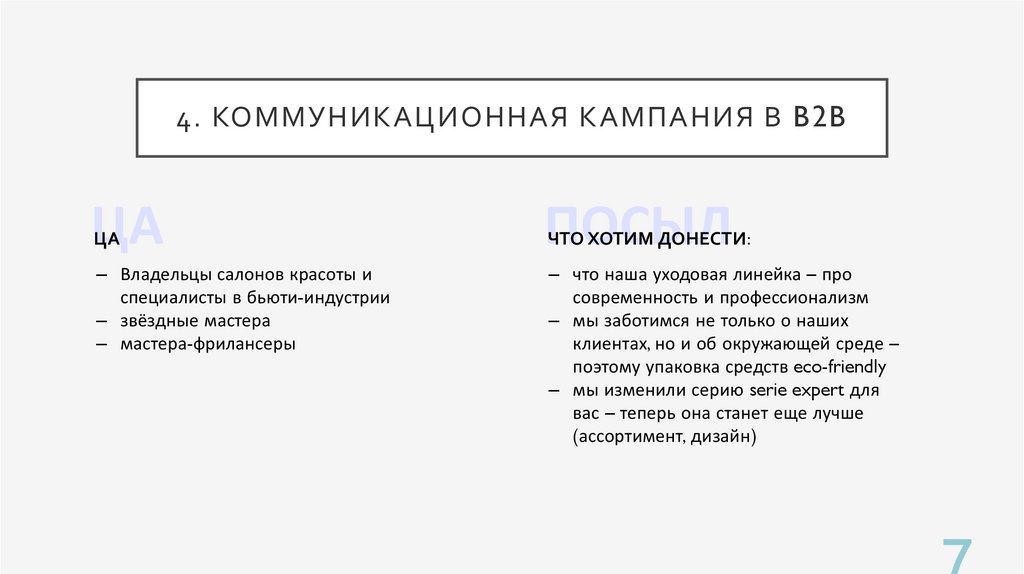 4. КОММУНИКАЦИОННАЯ КАМПАНИЯ В B2B

ЦА

ЦА

– Владельцы салонов красоты и специалисты в бьюти-индустрии
– звёздные мастера
– мастера-фрилансеры

ПОСЫЛ

ЧТО ХОТИМ ДОНЕСТИ:

– что наша уходовая линейка – про современность и профессионализм
– мы заботимся не только о наших клиентах, но и об окружающей среде – поэтому упаковка средств eco-friendly
– мы изменили серию serie expert для вас – теперь она станет еще лучше (ассортимент, дизайн)

7